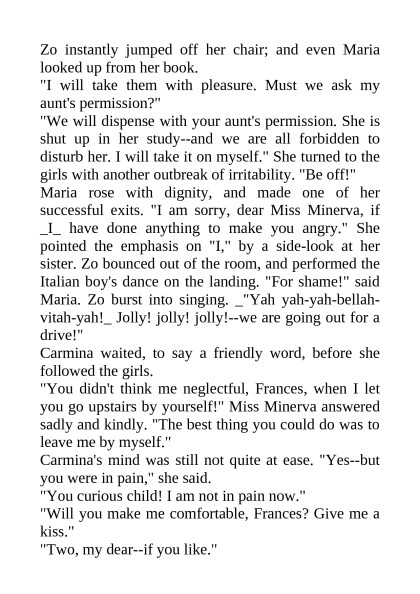 Zo instantly jumped off her chair; and even Maria looked up from her book.

"I will take them with pleasure. Must we ask my aunt's permission?"

"We will dispense with your aunt's permission. She is shut up in her study--and we are all forbidden to disturb her. I will take it on myself." She turned to the girls with another outbreak of irritability. "Be off!"

Maria rose with dignity, and made one of her successful exits. "I am sorry, dear Miss Minerva, if _I_ have done anything to make you angry." She pointed the emphasis on "I," by a side-look at her sister. Zo bounced out of the room, and performed the Italian boy's dance on the landing. "For shame!" said Maria. Zo burst into singing. _"Yah yah-yah-bellah-vitah-yah!_ Jolly! jolly! jolly!--we are going out for a drive!"

Carmina waited, to say a friendly word, before she followed the girls.

"You didn't think me neglectful, Frances, when I let you go upstairs by yourself!" Miss Minerva answered sadly and kindly. "The best thing you could do was to leave me by myself."

Carmina's mind was still not quite at ease. "Yes--but you were in pain," she said.

"You curious child! I am not in pain now."

"Will you make me comfortable, Frances? Give me a kiss."

"Two, my dear--if you like."